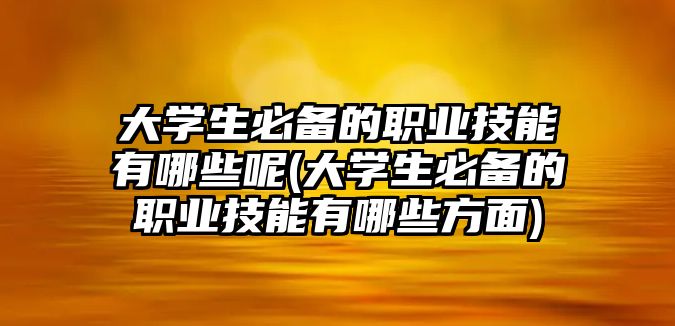 大学生必备的职业技能有哪些呢(大学生必备的职业技能有哪些方面)